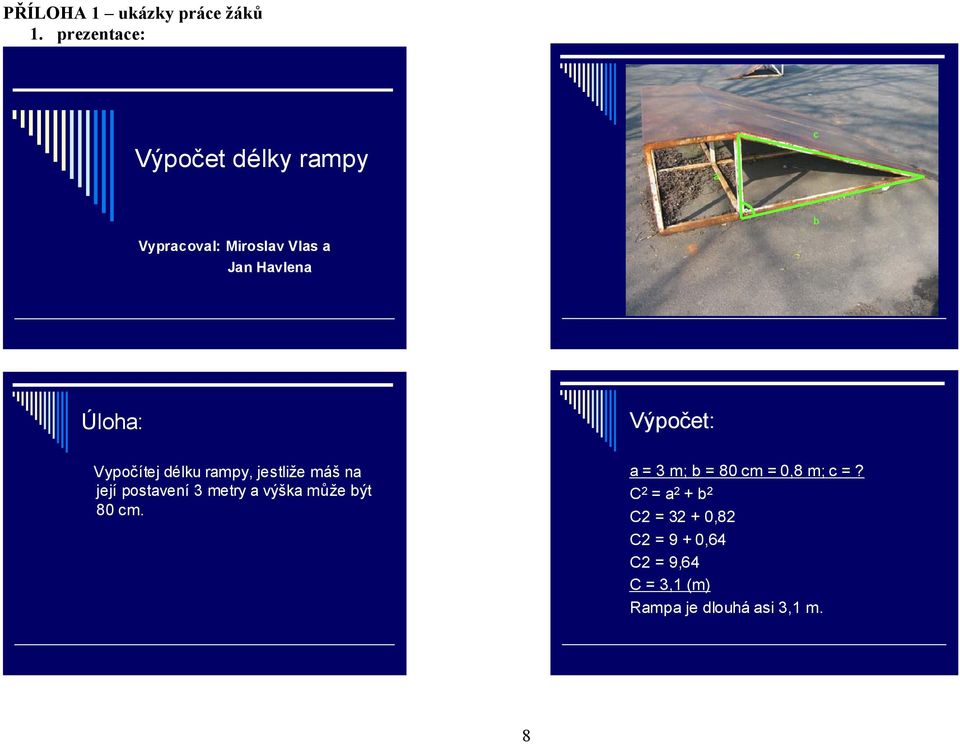 PŘÍLOHA 1 – ukázky práce žáků

1. prezentace:

Výpočet délky rampy

Vypracoval: Miroslav Vlas a Jan Havlena

c

a

b

Úloha:

Vypočítej délku rampy, jestliže máš na její postavení 3 metry a výška může být 80 cm.

Výpočet:

a = 3 m; b = 80 cm = 0,8 m; c = ?

$C^2 = a^2 + b^2$

C2 = 32 + 0,82

C2 = 9 + 0,64

C2 = 9,64

C = 3,1 (m)

Rampa je dlouhá asi 3,1 m.

8